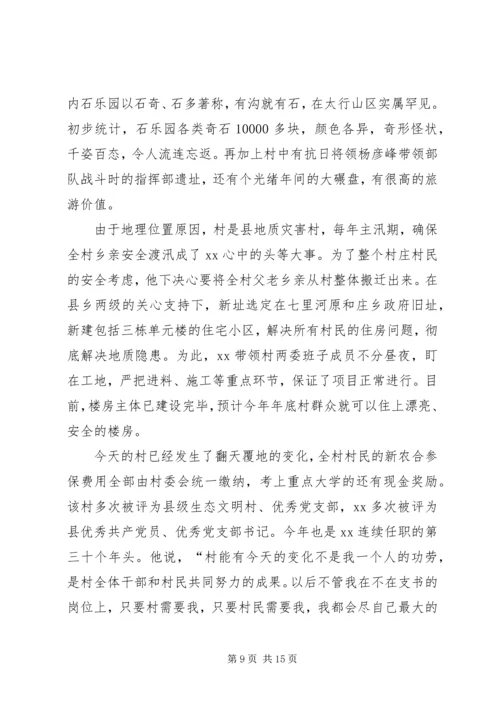 内石乐园以石奇、石多著称，有沟就有石，在太行山区实属罕见。初步统计，石乐园各类奇石 10000 多块，颜色各异，奇形怪状，千姿百态，令人流连忘返。再加上村中有抗日将领杨彦峰带领部队战斗时的指挥部遗址，还有个光绪年间的大碾盘，有很高的旅游价值。

由于地理位置原因，村是县地质灾害村，每年主汛期，确保全村乡亲安全渡汛成了 xx 心中的头等大事。为了整个村庄村民的安全考虑，他下决心要将全村父老乡亲从村整体搬迁出来。在县乡两级的关心支持下，新址选定在七里河原和庄乡政府旧址，新建包括三栋单元楼的住宅小区，解决所有村民的住房问题，彻底解决地质隐患。为此，xx 带领村两委班子成员不分昼夜，盯在工地，严把进料、施工等重点环节，保证了项目正常进行。目前，楼房主体已建设完毕，预计今年年底村群众就可以住上漂亮、安全的楼房。

今天的村已经发生了翻天覆地的变化，全村村民的新农合参保费用全部由村委会统一缴纳，考上重点大学的还有现金奖励。该村多次被评为县级生态文明村、优秀党支部，xx 多次被评为县优秀共产党员、优秀党支部书记。今年也是 xx 连续任职的第三十个年头。他说，“村能有今天的变化不是我一个人的功劳，是村全体干部和村民共同努力的成果。以后不管我在不在支书的岗位上，只要村需要我，只要村民需要我，我都会尽自己最大的

第 9 页 共 15 页